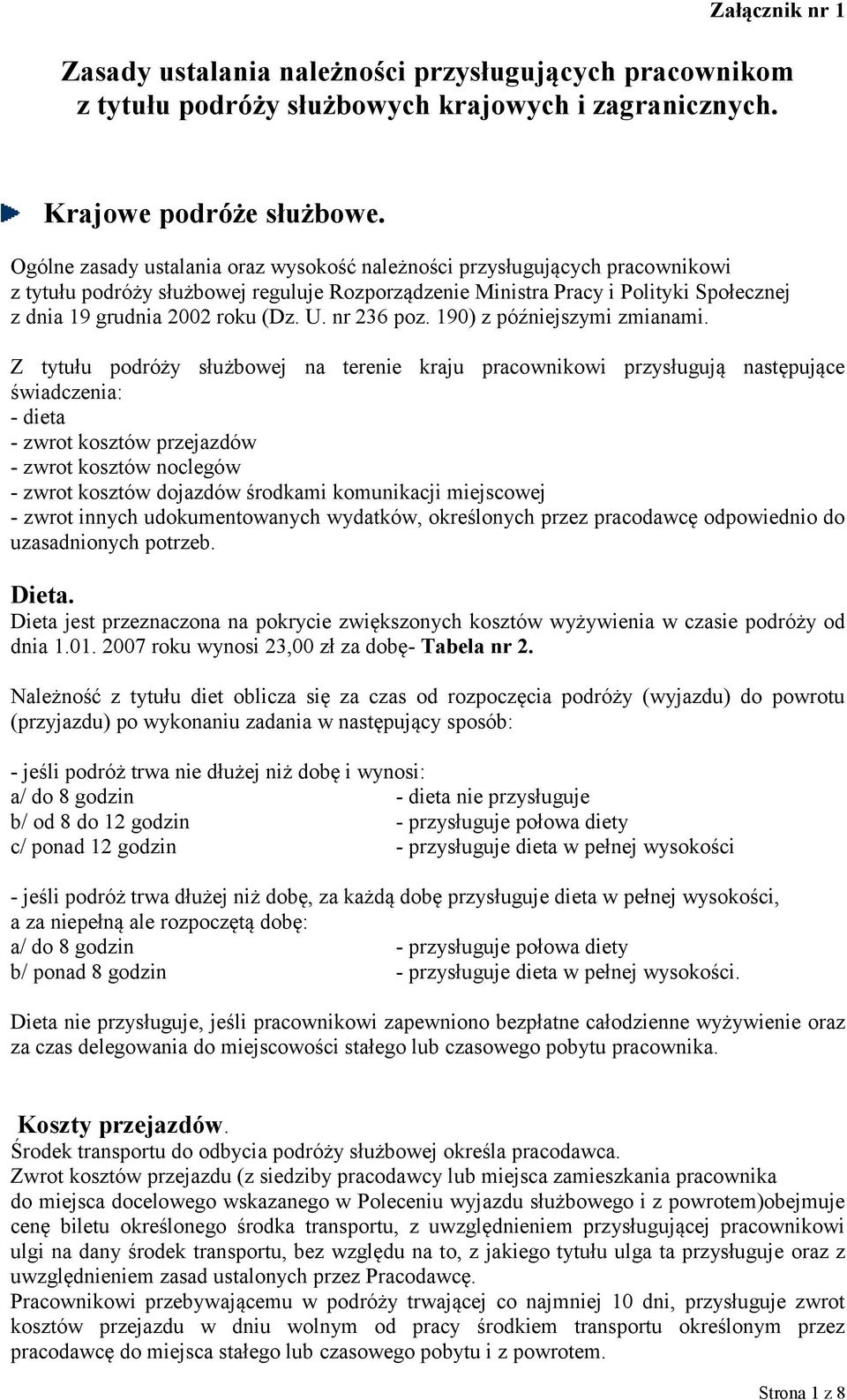 Załącznik nr 1

Zasady ustalania należności przysługujących pracownikom z tytułu podróży służbowych krajowych i zagranicznych.

Krajowe podróże służbowe.

Ogólne zasady ustalania oraz wysokość należności przysługujących pracownikowi z tytułu podróży służbowej reguluje Rozporządzenie Ministra Pracy i Polityki Społecznej z dnia 19 grudnia 2002 roku (Dz. U. nr 236 poz. 190) z późniejszymi zmianami.

Z tytułu podróży służbowej na terenie kraju pracownikowi przysługują następujące świadczenia:
- dieta
- zwrot kosztów przejazdów
- zwrot kosztów noclegów
- zwrot kosztów dojazdów środkami komunikacji miejscowej
- zwrot innych udokumentowanych wydatków, określonych przez pracodawcę odpowiednio do uzasadnionych potrzeb.

Dieta.
Dieta jest przeznaczona na pokrycie zwiększonych kosztów wyżywienia w czasie podróży od dnia 1.01. 2007 roku wynosi 23,00 zł za dobę- Tabela nr 2.

Należność z tytułu diet oblicza się za czas od rozpoczęcia podróży (wyjazdu) do powrotu (przyjazdu) po wykonaniu zadania w następujący sposób:

- jeśli podróż trwa nie dłużej niż dobę i wynosi:
a/ do 8 godzin - dieta nie przysługuje
b/ od 8 do 12 godzin - przysługuje połowa diety
c/ ponad 12 godzin - przysługuje dieta w pełnej wysokości

- jeśli podróż trwa dłużej niż dobę, za każdą dobę przysługuje dieta w pełnej wysokości, a za niepełną ale rozpoczętą dobę:
a/ do 8 godzin - przysługuje połowa diety
b/ ponad 8 godzin - przysługuje dieta w pełnej wysokości.

Dieta nie przysługuje, jeśli pracownikowi zapewniono bezpłatne całodzienne wyżywienie oraz za czas delegowania do miejscowości stałego lub czasowego pobytu pracownika.

Koszty przejazdów.
Środek transportu do odbycia podróży służbowej określa pracodawca.
Zwrot kosztów przejazdu (z siedziby pracodawcy lub miejsca zamieszkania pracownika do miejsca docelowego wskazanego w Poleceniu wyjazdu służbowego i z powrotem)obejmuje cenę biletu określonego środka transportu, z uwzględnieniem przysługującej pracownikowi ulgi na dany środek transportu, bez względu na to, z jakiego tytułu ulga ta przysługuje oraz z uwzględnieniem zasad ustalonych przez Pracodawcę.
Pracownikowi przebywającemu w podróży trwającej co najmniej 10 dni, przysługuje zwrot kosztów przejazdu w dniu wolnym od pracy środkiem transportu określonym przez pracodawcę do miejsca stałego lub czasowego pobytu i z powrotem.

Strona 1 z 8